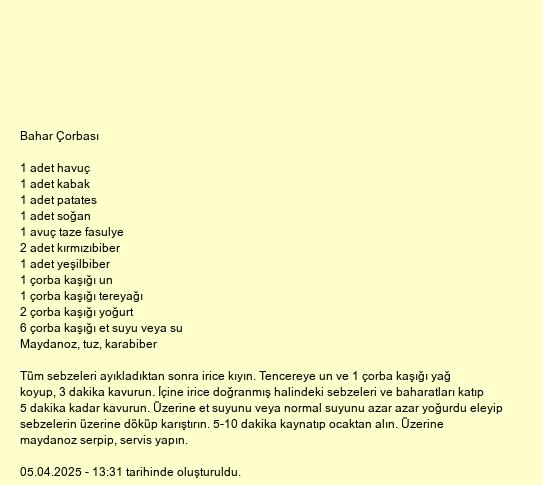 Bahar Çorbası

1 adet havuç
1 adet kabak
1 adet patates
1 adet soğan
1 avuç taze fasulye
2 adet kırmızıbiber
1 adet yeşilbiber
1 çorba kaşığı un
1 çorba kaşığı tereyağı
2 çorba kaşığı yoğurt
6 çorba kaşığı et suyu veya su
Maydanoz, tuz, karabiber

Tüm sebzeleri ayıkladıktan sonra irice kıyın. Tencereye un ve 1 çorba kaşığı yağ koyup, 3 dakika kavurun. İçine irice doğranmış halindeki sebzeleri ve baharatları katıp 5 dakika kadar kavurun. Üzerine et suyunu veya normal suyunu azar azar yoğurdu eleyip sebzelerin üzerine döküp karıştırın. 5-10 dakika kaynatıp ocaktan alın. Üzerine maydanoz serpip, servis yapın.

05.04.2025 - 13:31 tarihinde oluşturuldu.